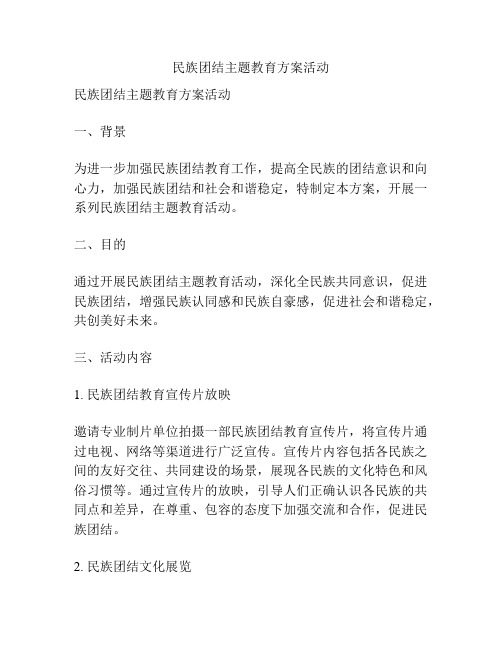 民族团结主题教育方案活动

民族团结主题教育方案活动

一、背景

为进一步加强民族团结教育工作，提高全民族的团结意识和向心力，加强民族团结和社会和谐稳定，特制定本方案，开展一系列民族团结主题教育活动。

二、目的

通过开展民族团结主题教育活动，深化全民族共同意识，促进民族团结，增强民族认同感和民族自豪感，促进社会和谐稳定，共创美好未来。

三、活动内容

1. 民族团结教育宣传片放映

邀请专业制片单位拍摄一部民族团结教育宣传片，将宣传片通过电视、网络等渠道进行广泛宣传。宣传片内容包括各民族之间的友好交往、共同建设的场景，展现各民族的文化特色和风俗习惯等。通过宣传片的放映，引导人们正确认识各民族的共同点和差异，在尊重、包容的态度下加强交流和合作，促进民族团结。

2. 民族团结文化展览